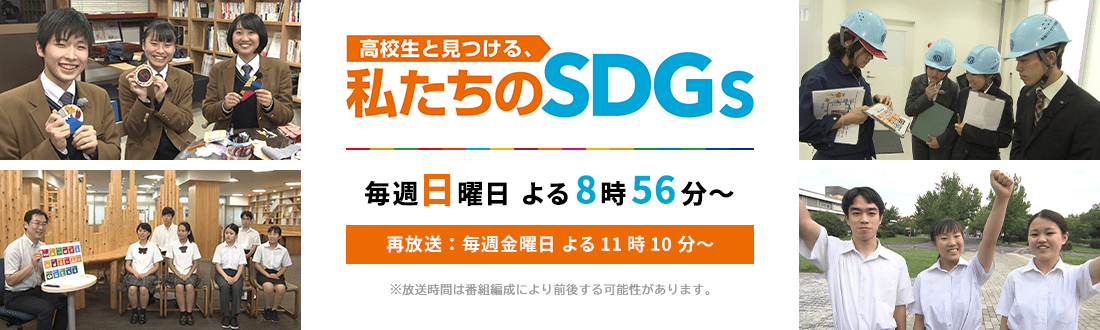 高校生と見つける、
私たちのSDGs

毎週日曜日 よる8時56分～

再放送：毎週金曜日 よる 11 時 10 分～

※放送時間は番組編成により前後する可能性があります。